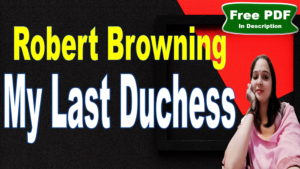 Free PDF
In Description

Robert Browning

My Last Duchess